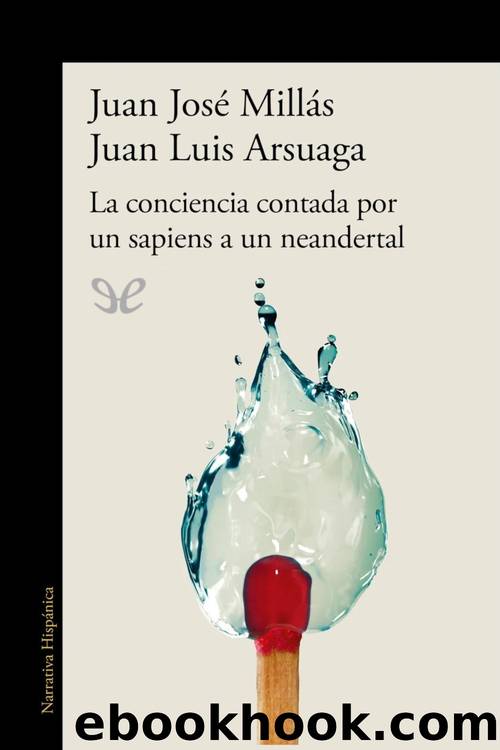 Juan José Millás
Juan Luis Arsuaga

La conciencia contada por un sapiens a un neandertal

Narrativa Hispánica

ebookhook.com